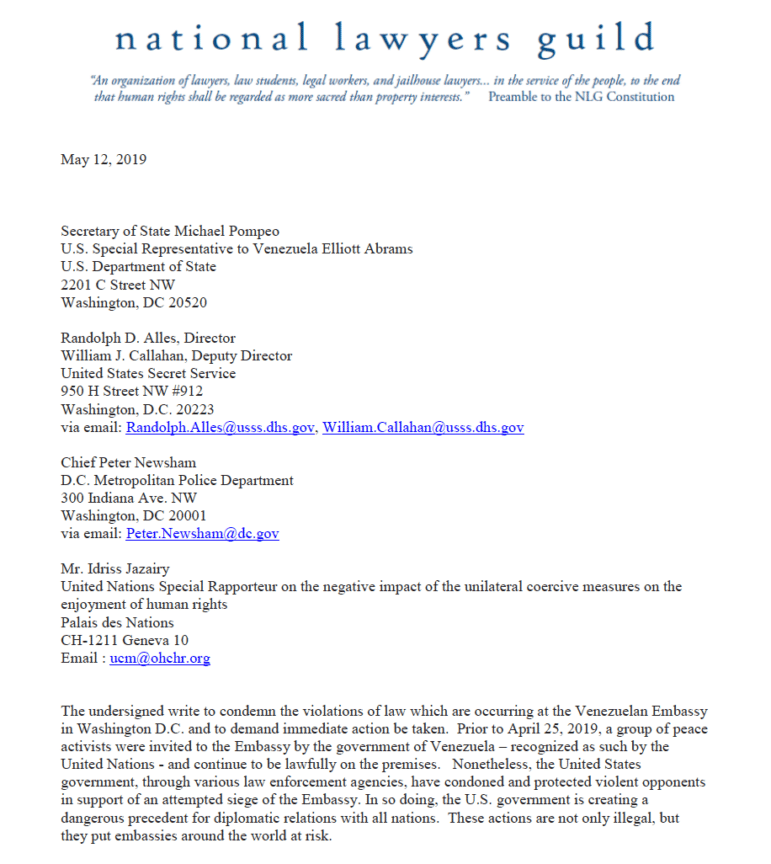 national lawyers guild

"An organization of lawyers, law students, legal workers, and jailhouse lawyers... in the service of the people, to the end that human rights shall be regarded as more sacred than property interests." Preamble to the NLG Constitution

May 12, 2019

Secretary of State Michael Pompeo
U.S. Special Representative to Venezuela Elliott Abrams
U.S. Department of State
2201 C Street NW
Washington, DC 20520

Randolph D. Alles, Director
William J. Callahan, Deputy Director
United States Secret Service
950 H Street NW #912
Washington, D.C. 20223
via email: Randolph.Alles@usss.dhs.gov, William.Callahan@usss.dhs.gov

Chief Peter Newsham
D.C. Metropolitan Police Department
300 Indiana Ave. NW
Washington, DC 20001
via email: Peter.Newsham@dc.gov

Mr. Idriss Jazairy
United Nations Special Rapporteur on the negative impact of the unilateral coercive measures on the enjoyment of human rights
Palais des Nations
CH-1211 Geneva 10
Email : ucm@ohchr.org

The undersigned write to condemn the violations of law which are occurring at the Venezuelan Embassy in Washington D.C. and to demand immediate action be taken. Prior to April 25, 2019, a group of peace activists were invited to the Embassy by the government of Venezuela – recognized as such by the United Nations - and continue to be lawfully on the premises. Nonetheless, the United States government, through various law enforcement agencies, have condoned and protected violent opponents in support of an attempted siege of the Embassy. In so doing, the U.S. government is creating a dangerous precedent for diplomatic relations with all nations. These actions are not only illegal, but they put embassies around the world at risk.